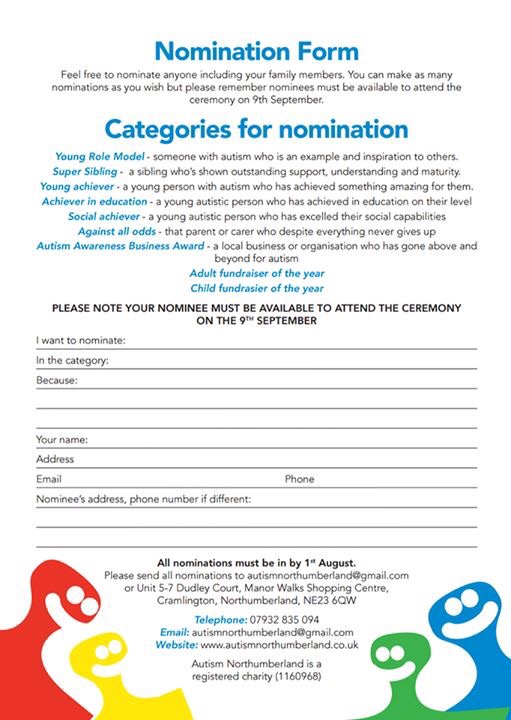 Nomination Form

Feel free to nominate anyone including your family members. You can make as many nominations as you wish but please remember nominees must be available to attend the ceremony on 9th September.

Categories for nomination

Young Role Model - someone with autism who is an example and inspiration to others.
Super Sibling - a sibling who's shown outstanding support, understanding and maturity.
Young achiever - a young person with autism who has achieved something amazing for them.
Achiever in education - a young autistic person who has achieved in education on their level
Social achiever - a young autistic person who has excelled their social capabilities
Against all odds - that parent or carer who despite everything never gives up
Autism Awareness Business Award - a local business or organisation who has gone above and beyond for autism
Adult fundraiser of the year
Child fundrasier of the year

PLEASE NOTE YOUR NOMINEE MUST BE AVAILABLE TO ATTEND THE CEREMONY ON THE 9$^{TH}$ SEPTEMBER

I want to nominate:
In the category:
Because:

Your name:
Address
Email
Phone
Nominee's address, phone number if different:

All nominations must be in by 1$^{st}$ August.
Please send all nominations to autismnorthumberland@gmail.com or Unit 5-7 Dudley Court, Manor Walks Shopping Centre, Cramlington, Northumberland, NE23 6QW

Telephone: 07932 835 094
Email: autismnorthumberland@gmail.com
Website: www.autismnorthumberland.co.uk

Autism Northumberland is a registered charity (1160968)